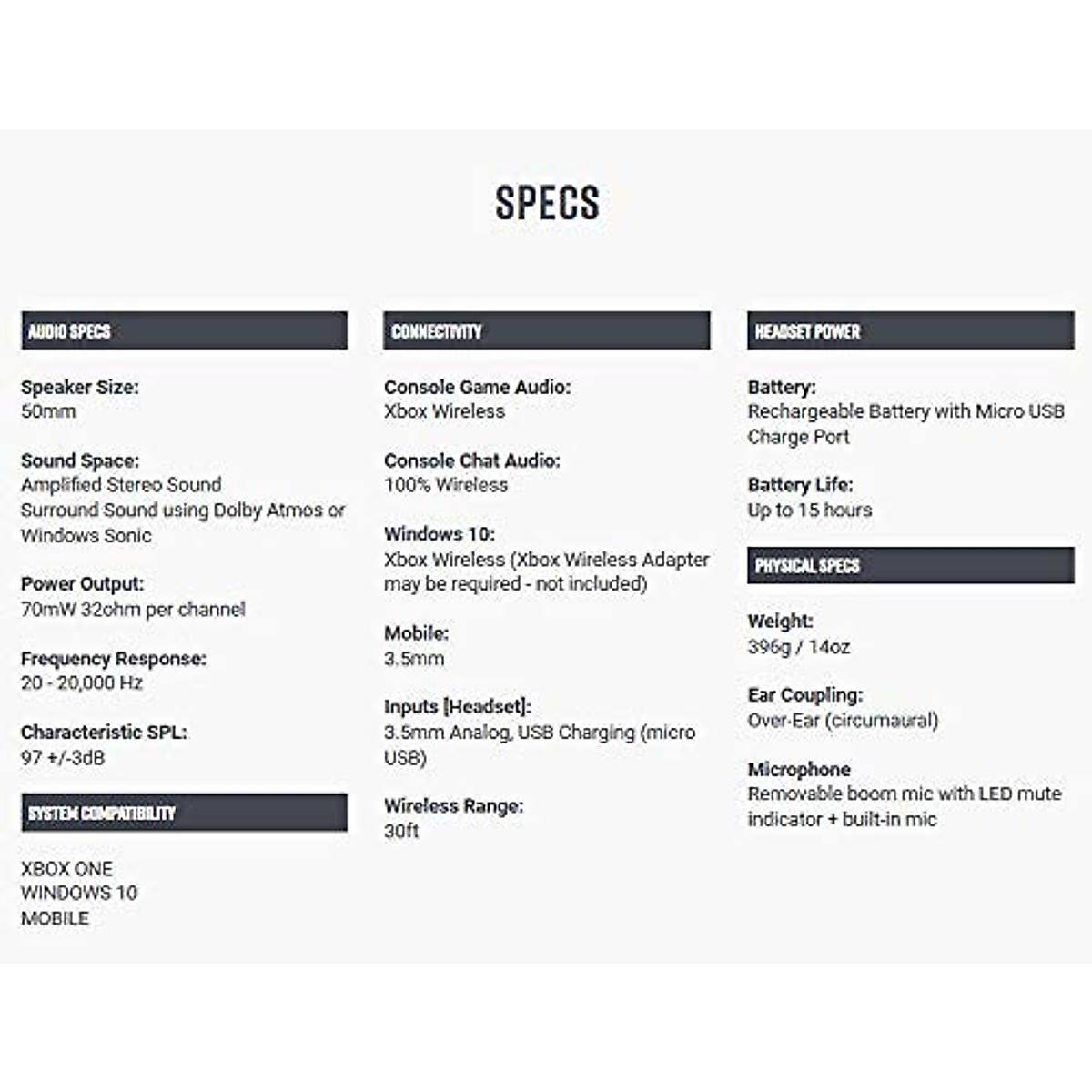 SPECS

AUDIO SPECS

Speaker Size:
50mm

Sound Space:
Amplified Stereo Sound
Surround Sound using Dolby Atmos or Windows Sonic

Power Output:
70mW 32ohm per channel

Frequency Response:
20 - 20,000 Hz

Characteristic SPL:
97 +/-3dB

SYSTEM COMPATIBILITY

XBOX ONE
WINDOWS 10
MOBILE

CONNECTIVITY

Console Game Audio:
Xbox Wireless

Console Chat Audio:
100% Wireless

Windows 10:
Xbox Wireless (Xbox Wireless Adapter may be required - not included)

Mobile:
3.5mm

Inputs [Headset]:
3.5mm Analog, USB Charging (micro USB)

Wireless Range:
30ft

HEADSET POWER

Battery:
Rechargeable Battery with Micro USB Charge Port

Battery Life:
Up to 15 hours

PHYSICAL SPECS

Weight:
396g / 14oz

Ear Coupling:
Over-Ear (circumaural)

Microphone
Removable boom mic with LED mute indicator + built-in mic